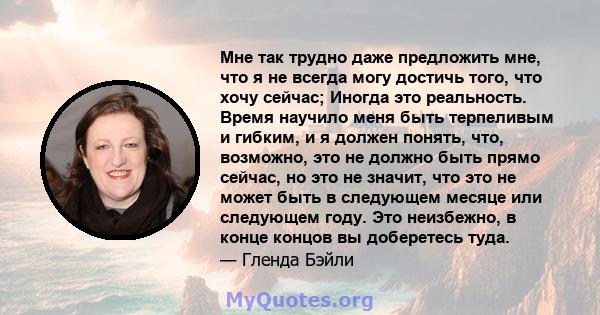 Мне так трудно даже предложить мне, что я не всегда могу достичь того, что хочу сейчас; Иногда это реальность. Время научило меня быть терпеливым и гибким, и я должен понять, что, возможно, это не должно быть прямо сейчас, но это не значит, что это не может быть в следующем месяце или следующем году. Это неизбежно, в конце концов вы доберетесь туда.
— Гленда Бэйли

MyQuotes.org